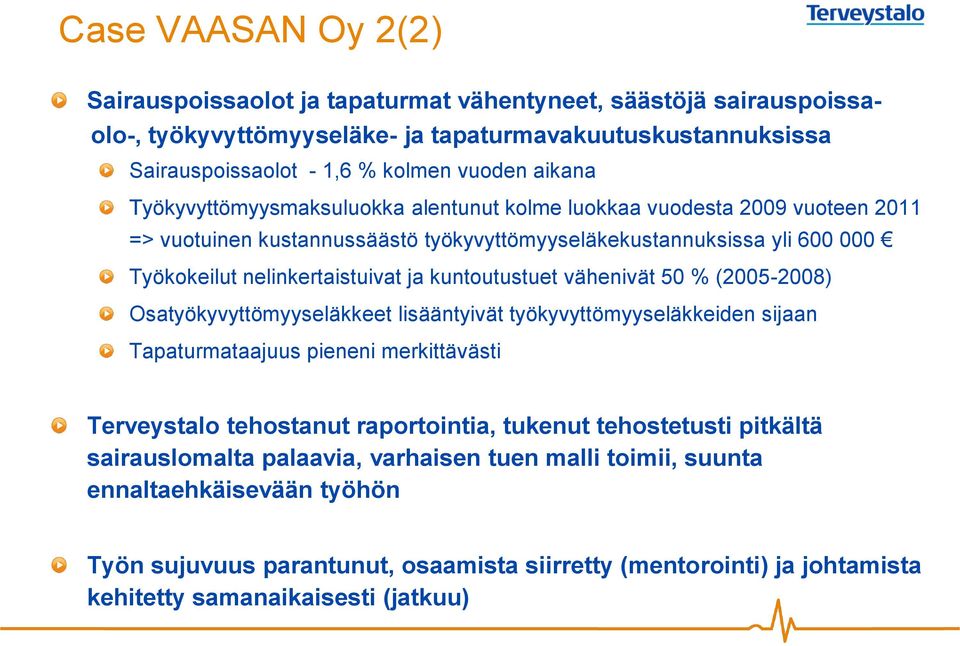 Case VAASAN Oy 2(2)

Terveystalo

Sairauspoissaolot ja tapaturmat vähentyneet, säästöjä sairauspoissaolo-, työkyvyttömyyseläke- ja tapaturmavakuutuskustannuksissa

Sairauspoissaolot - 1,6 % kolmen vuoden aikana

Työkyvyttömyysmaksuluokka alentunut kolme luokkaa vuodesta 2009 vuoteen 2011 => vuotuinen kustannussäästö työkyvyttömyyseläkekustannuksissa yli 600 000 €

Työkokeilut nelinkertaistuivat ja kuntoutustuet vähenivät 50 % (2005-2008)

Osatyökyvyttömyyseläkkeet lisääntyivät työkyvyttömyyseläkkeiden sijaan

Tapaturmataajuus pieneni merkittävästi

Terveystalo tehostanut raportointia, tukenut tehostetusti pitkältä sairauslomalta palaavia, varhaisen tuen malli toimii, suunta ennaltaehkäisevään työhön

Työn sujuvuus parantunut, osaamista siirretty (mentorointi) ja johtamista kehitetty samanaikaisesti (jatkuu)